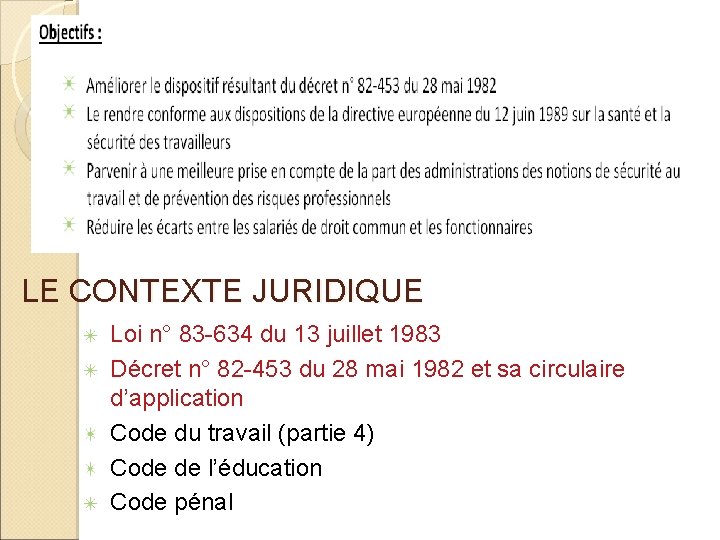 Objectifs :

Améliorer le dispositif résultant du décret n° 82-453 du 28 mai 1982
Le rendre conforme aux dispositions de la directive européenne du 12 juin 1989 sur la santé et la sécurité des travailleurs
Parvenir à une meilleure prise en compte de la part des administrations des notions de sécurité au travail et de prévention des risques professionnels
Réduire les écarts entre les salariés de droit commun et les fonctionnaires

LE CONTEXTE JURIDIQUE

Loi n° 83-634 du 13 juillet 1983
Décret n° 82-453 du 28 mai 1982 et sa circulaire d'application
Code du travail (partie 4)
Code de l'éducation
Code pénal